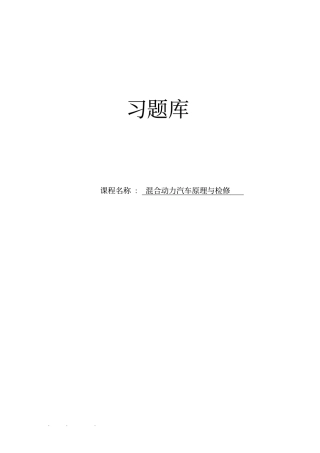 习题库

课程名称： 混合动力汽车原理与检修